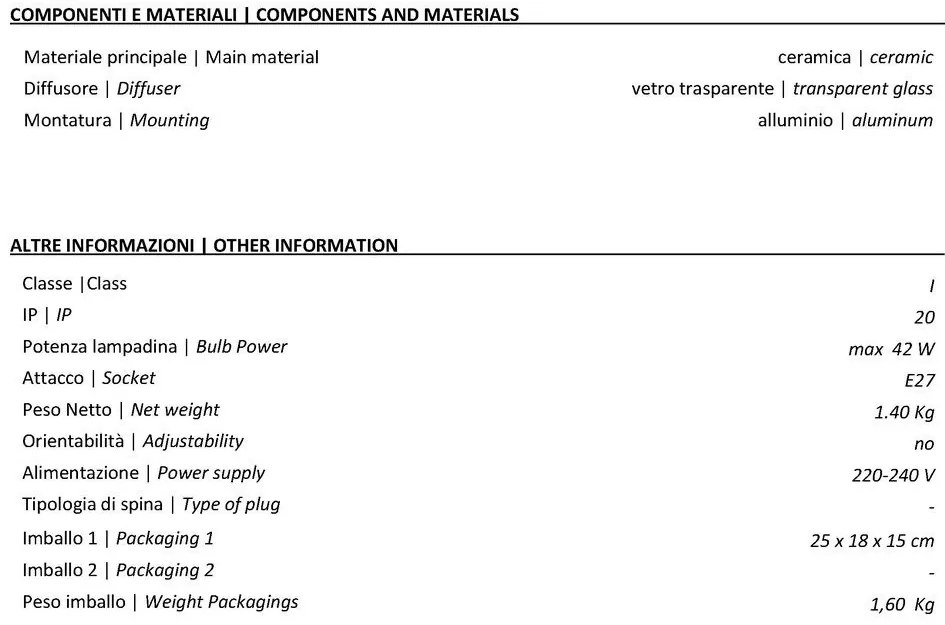 COMPONENTI E MATERIALI | COMPONENTS AND MATERIALS

| | |
|---|---|
| Materiale principale \| Main material | ceramica \| ceramic |
| Diffusore \| Diffuser | vetro trasparente \| transparent glass |
| Montatura \| Mounting | alluminio \| aluminum |

ALTRE INFORMAZIONI | OTHER INFORMATION

| | |
|---|---|
| Classe \|Class | I |
| IP \| IP | 20 |
| Potenza lampadina \| Bulb Power | max 42 W |
| Attacco \| Socket | E27 |
| Peso Netto \| Net weight | 1.40 Kg |
| Orientabilità \| Adjustability | no |
| Alimentazione \| Power supply | 220-240 V |
| Tipologia di spina \| Type of plug | - |
| Imballo 1 \| Packaging 1 | 25 x 18 x 15 cm |
| Imballo 2 \| Packaging 2 | - |
| Peso imballo \| Weight Packagings | 1,60 Kg |